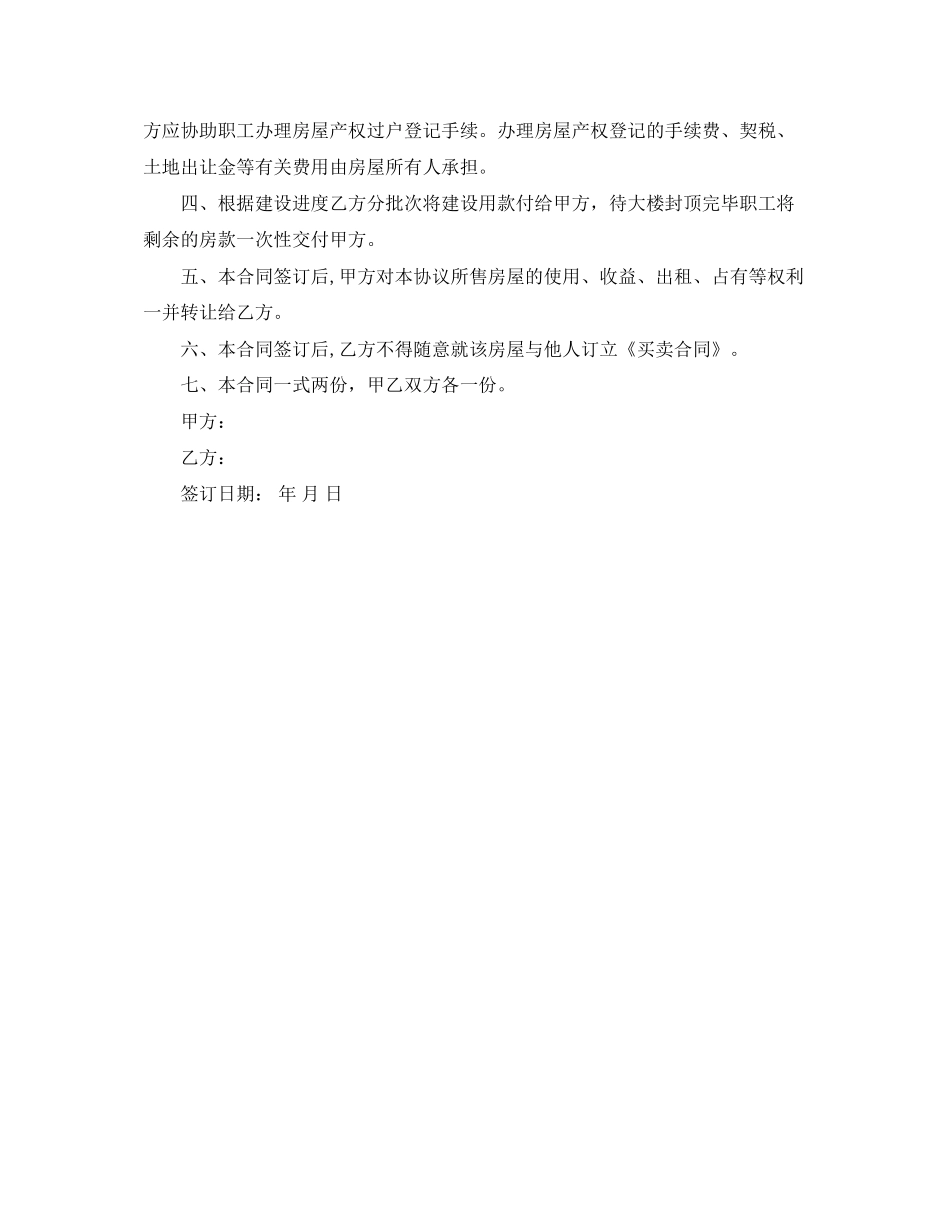 方应协助职工办理房屋产权过户登记手续。办理房屋产权登记的手续费、契税、土地出让金等有关费用由房屋所有人承担。

四、根据建设进度乙方分批次将建设用款付给甲方，待大楼封顶完毕职工将剩余的房款一次性交付甲方。

五、本合同签订后,甲方对本协议所售房屋的使用、收益、出租、占有等权利一并转让给乙方。

六、本合同签订后,乙方不得随意就该房屋与他人订立《买卖合同》。

七、本合同一式两份，甲乙双方各一份。

甲方：

乙方：

签订日期： 年 月 日